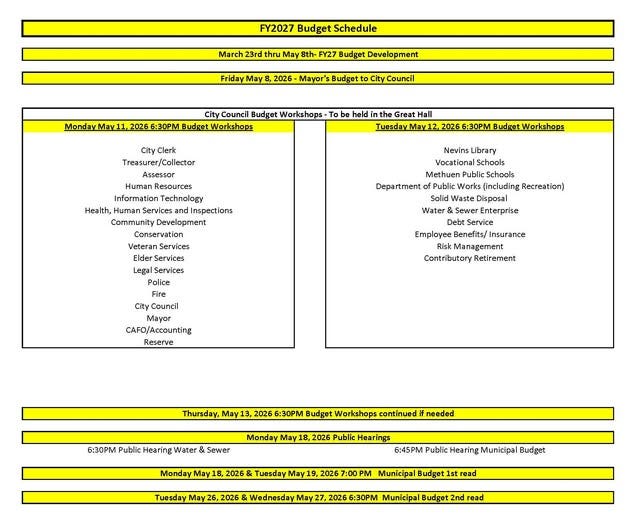 FY2027 Budget Schedule

March 23rd thru May 8th- FY27 Budget Development

Friday May 8, 2026 - Mayor's Budget to City Council

City Council Budget Workshops - To be held in the Great Hall

Monday May 11, 2026 6:30PM Budget Workshops

City Clerk
Treasurer/Collector
Assessor
Human Resources
Information Technology
Health, Human Services and Inspections
Community Development
Conservation
Veteran Services
Elder Services
Legal Services
Police
Fire
City Council
Mayor
CAFO/Accounting
Reserve

Tuesday May 12, 2026 6:30PM Budget Workshops

Nevins Library
Vocational Schools
Methuen Public Schools
Department of Public Works (including Recreation)
Solid Waste Disposal
Water & Sewer Enterprise
Debt Service
Employee Benefits/ Insurance
Risk Management
Contributory Retirement

Thursday, May 13, 2026 6:30PM Budget Workshops continued if needed

Monday May 18, 2026 Public Hearings

6:30PM Public Hearing Water & Sewer

6:45PM Public Hearing Municipal Budget

Monday May 18, 2026 & Tuesday May 19, 2026 7:00 PM Municipal Budget 1st read

Tuesday May 26, 2026 & Wednesday May 27, 2026 6:30PM Municipal Budget 2nd read